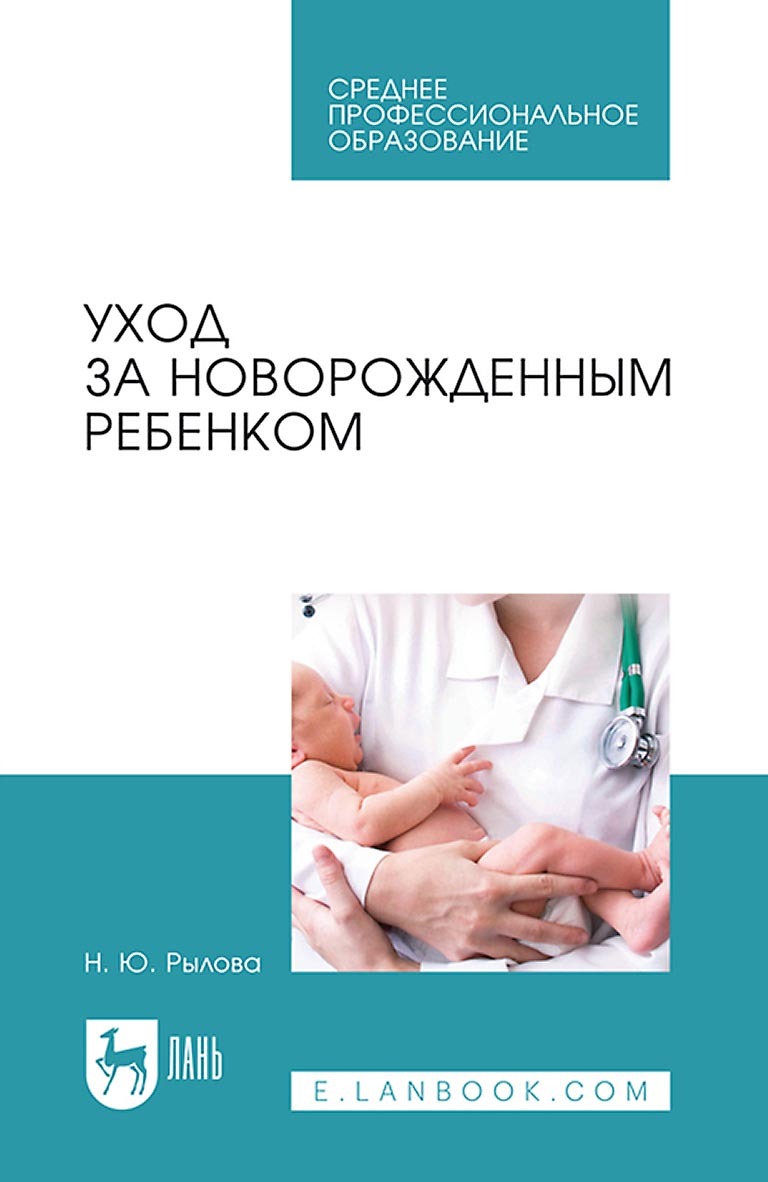 СРЕДНЕЕ ПРОФЕССИОНАЛЬНОЕ ОБРАЗОВАНИЕ

УХОД ЗА НОВОРОЖДЕННЫМ РЕБЕНКОМ

Н. Ю. Рылова

ЛАНЬ

E.LANBOOK.COM